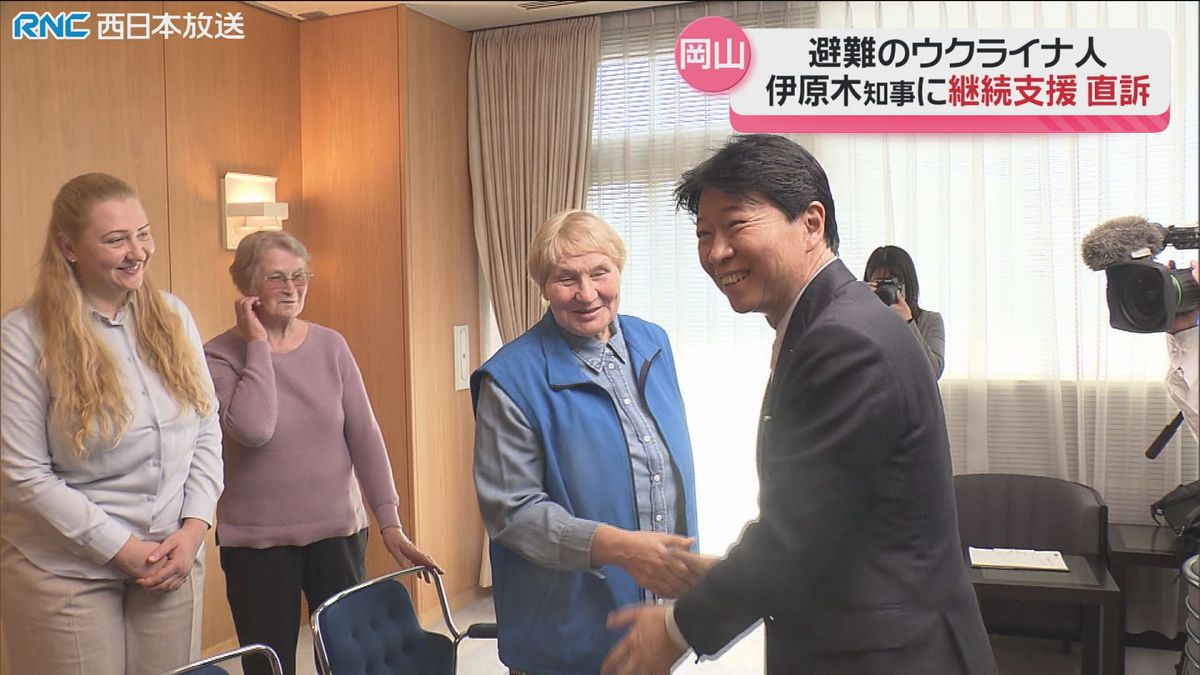 RNC 西日本放送

岡山

避難のウクライナ人
伊原木知事に継続支援 直訴